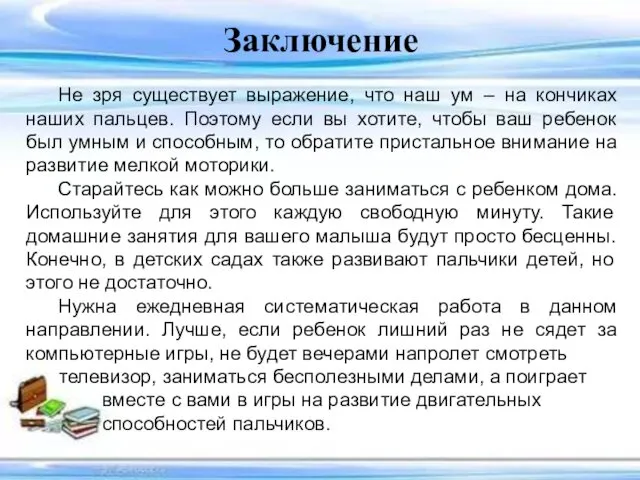 Заключение

Не зря существует выражение, что наш ум – на кончиках наших пальцев. Поэтому если вы хотите, чтобы ваш ребенок был умным и способным, то обратите пристальное внимание на развитие мелкой моторики.

Старайтесь как можно больше заниматься с ребенком дома. Используйте для этого каждую свободную минуту. Такие домашние занятия для вашего малыша будут просто бесценны. Конечно, в детских садах также развивают пальчики детей, но этого не достаточно.

Нужна ежедневная систематическая работа в данном направлении. Лучше, если ребенок лишний раз не сядет за компьютерные игры, не будет вечерами напролет смотреть телевизор, заниматься бесполезными делами, а поиграет вместе с вами в игры на развитие двигательных способностей пальчиков.